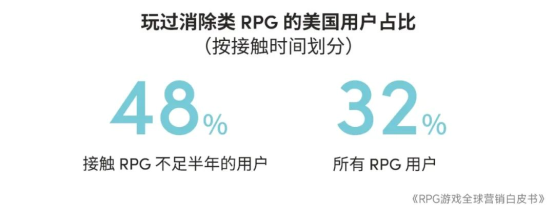 玩过消除类 RPG 的美国用户占比
（按接触时间划分）

48%
接触 RPG 不足半年的用户

32%
所有 RPG 用户

《RPG游戏全球营销白皮书》